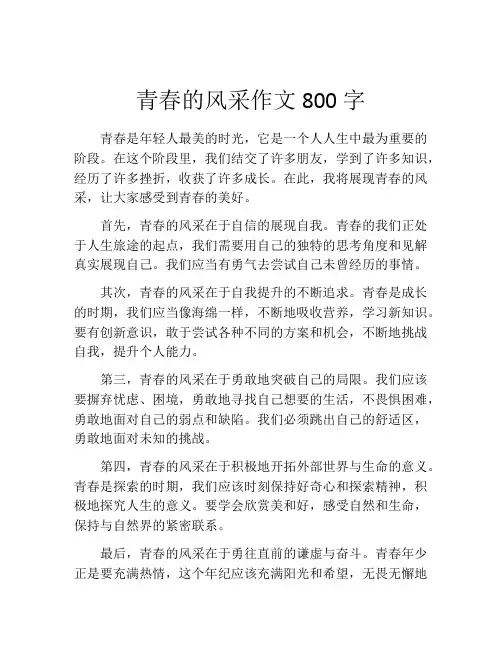 青春的风采作文 800 字

青春是年轻人最美的时光，它是一个人人生中最为重要的阶段。在这个阶段里，我们结交了许多朋友，学到了许多知识，经历了许多挫折，收获了许多成长。在此，我将展现青春的风采，让大家感受到青春的美好。

首先，青春的风采在于自信的展现自我。青春的我们正处于人生旅途的起点，我们需要用自己的独特的思考角度和见解真实展现自己。我们应当有勇气去尝试自己未曾经历的事情。

其次，青春的风采在于自我提升的不断追求。青春是成长的时期，我们应当像海绵一样，不断地吸收营养，学习新知识。要有创新意识，敢于尝试各种不同的方案和机会，不断地挑战自我，提升个人能力。

第三，青春的风采在于勇敢地突破自己的局限。我们应该要摒弃忧虑、困境，勇敢地寻找自己想要的生活，不畏惧困难，勇敢地面对自己的弱点和缺陷。我们必须跳出自己的舒适区，勇敢地面对未知的挑战。

第四，青春的风采在于积极地开拓外部世界与生命的意义。青春是探索的时期，我们应该时刻保持好奇心和探索精神，积极地探究人生的意义。要学会欣赏美和好，感受自然和生命，保持与自然界的紧密联系。

最后，青春的风采在于勇往直前的谦虚与奋斗。青春年少正是要充满热情，这个年纪应该充满阳光和希望，无畏无懈地